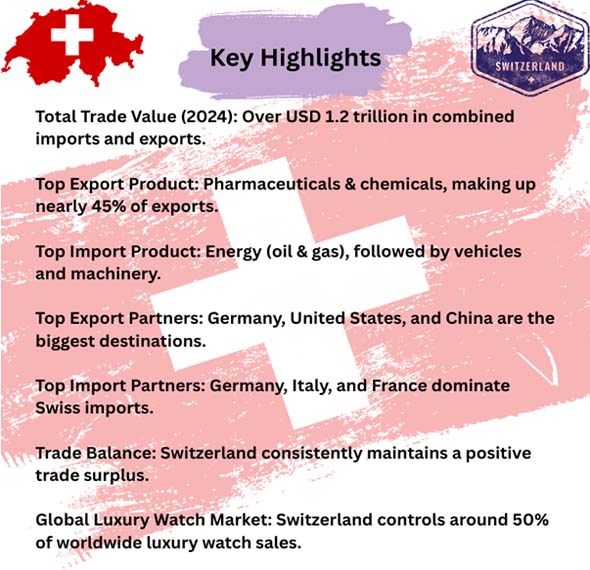 Key Highlights

SWITZERLAND

Total Trade Value (2024): Over USD 1.2 trillion in combined imports and exports.

Top Export Product: Pharmaceuticals & chemicals, making up nearly 45% of exports.

Top Import Product: Energy (oil & gas), followed by vehicles and machinery.

Top Export Partners: Germany, United States, and China are the biggest destinations.

Top Import Partners: Germany, Italy, and France dominate Swiss imports.

Trade Balance: Switzerland consistently maintains a positive trade surplus.

Global Luxury Watch Market: Switzerland controls around 50% of worldwide luxury watch sales.